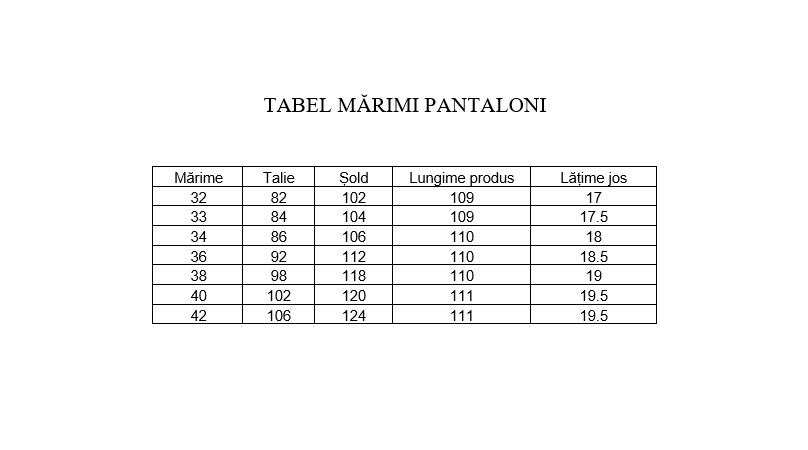 TABEL MĂRIMI PANTALONI

| Mărime | Talie | Șold | Lungime produs | Lățime jos |
|---|---|---|---|---|
| 32 | 82 | 102 | 109 | 17 |
| 33 | 84 | 104 | 109 | 17.5 |
| 34 | 86 | 106 | 110 | 18 |
| 36 | 92 | 112 | 110 | 18.5 |
| 38 | 98 | 118 | 110 | 19 |
| 40 | 102 | 120 | 111 | 19.5 |
| 42 | 106 | 124 | 111 | 19.5 |